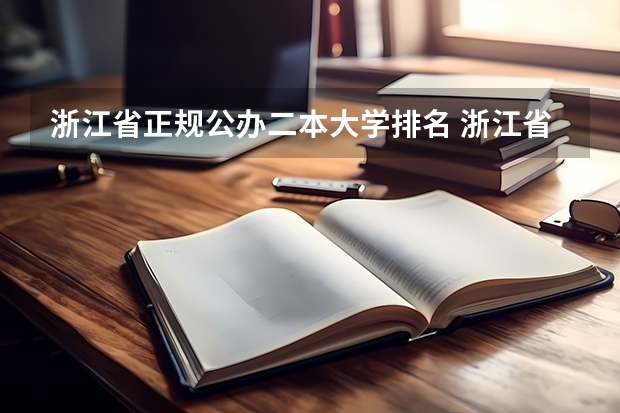 浙江省正规公办二本大学排名 浙江省